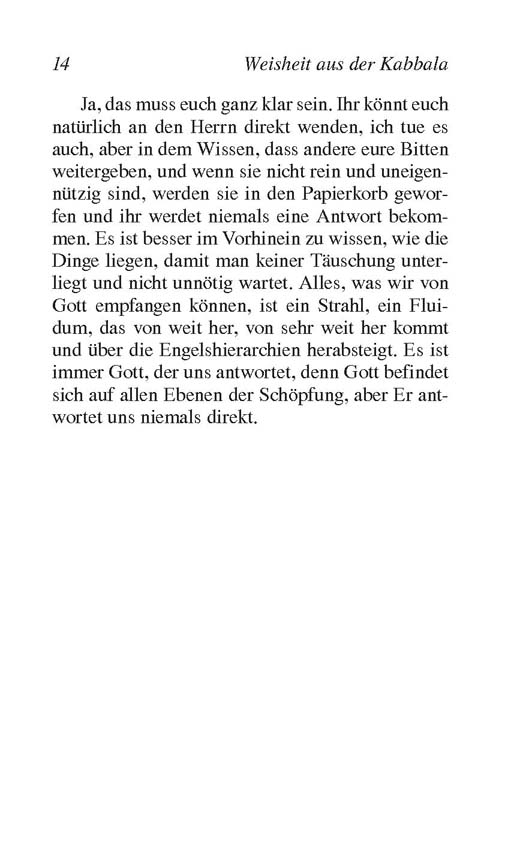 14 Weisheit aus der Kabbala

Ja, das muss euch ganz klar sein. Ihr könnt euch natürlich an den Herrn direkt wenden, ich tue es auch, aber in dem Wissen, dass andere eure Bitten weitergeben, und wenn sie nicht rein und uneigennützig sind, werden sie in den Papierkorb geworfen und ihr werdet niemals eine Antwort bekommen. Es ist besser im Vorhinein zu wissen, wie die Dinge liegen, damit man keiner Täuschung unterliegt und nicht unnötig wartet. Alles, was wir von Gott empfangen können, ist ein Strahl, ein Fluidum, das von weit her, von sehr weit her kommt und über die Engelshierarchien herabsteigt. Es ist immer Gott, der uns antwortet, denn Gott befindet sich auf allen Ebenen der Schöpfung, aber Er antwortet uns niemals direkt.